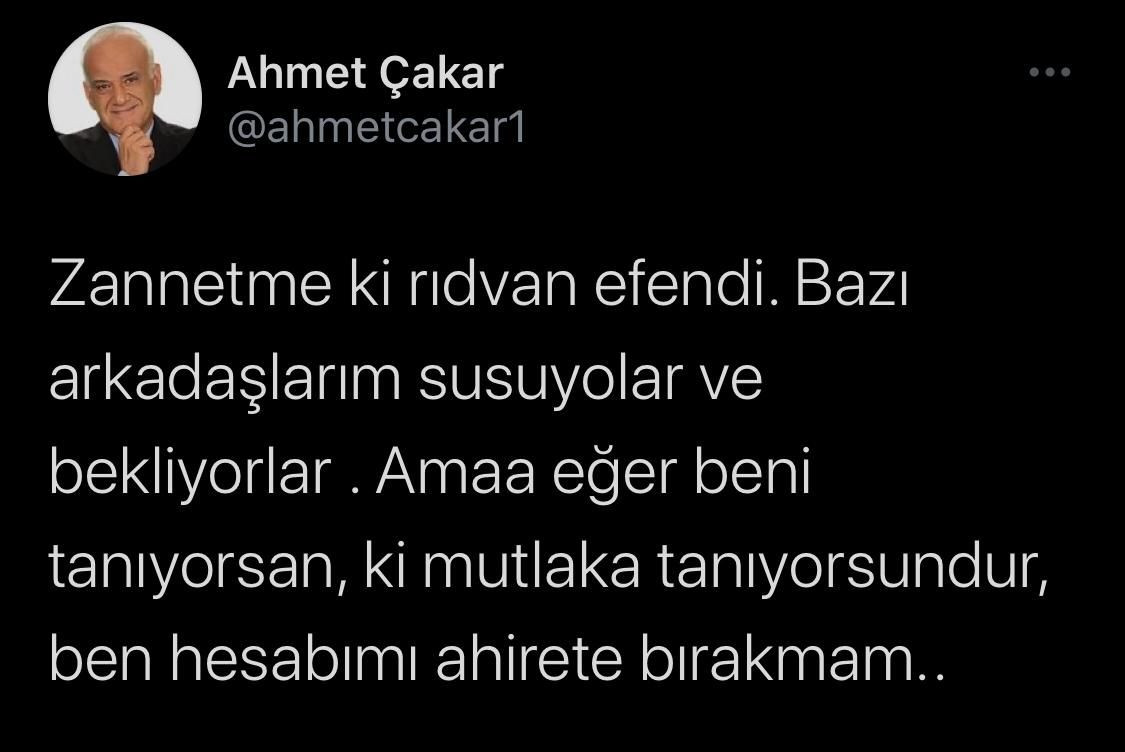 Ahmet Çakar
@ahmetcakar1

Zannetme ki rıdvan efendi. Bazı arkadaşlarım susuyolar ve bekliyorlar . Amaa eğer beni tanıyorsan, ki mutlaka tanıyorsundur, ben hesabımı ahirete bırakmam..